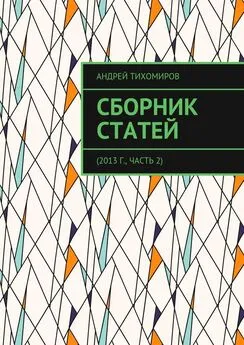 АНДРЕЙ ТИХОМИРОВ

СБОРНИК СТАТЕЙ

(2013 Г., ЧАСТЬ 2)